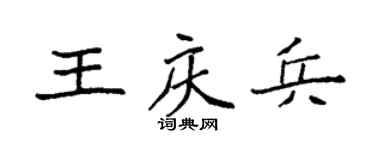 王庆兵

词典网